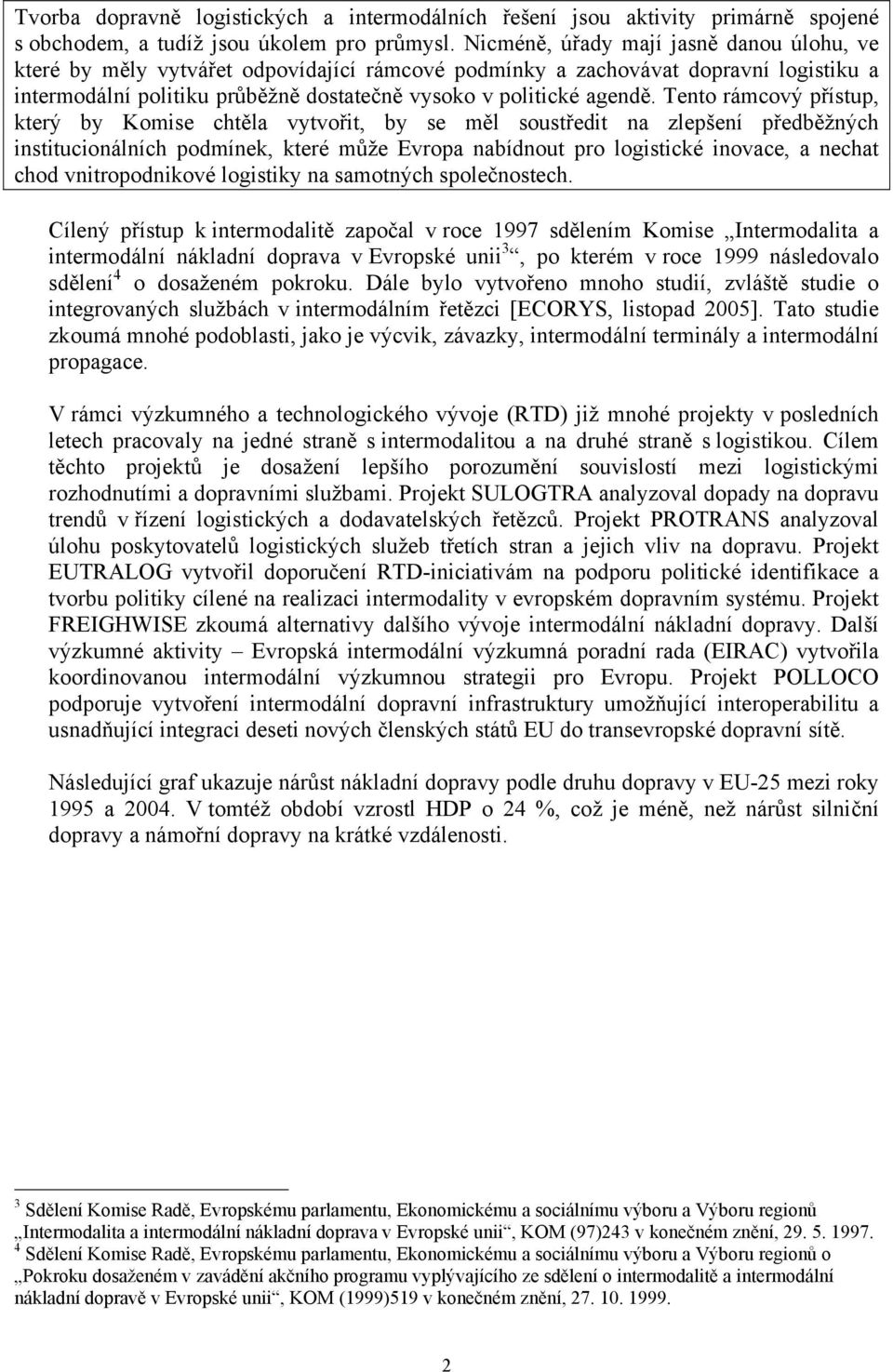 Tvorba dopravně logistických a intermodálních řešení jsou aktivity primárně spojené s obchodem, a tudíž jsou úkolem pro průmysl. Nicméně, úřady mají jasně danou úlohu, ve které by měly vytvářet odpovídající rámcové podmínky a zachovávat dopravní logistiku a intermodální politiku průběžně dostatečně vysoko v politické agendě. Tento rámcový přístup, který by Komise chtěla vytvořit, by se měl soustředit na zlepšení předběžných institucionálních podmínek, které může Evropa nabídnout pro logistické inovace, a nechat chod vnitropodnikové logistiky na samotných společnostech.

Cílený přístup k intermodalitě započal v roce 1997 sdělením Komise „Intermodalita a intermodální nákladní doprava v Evropské unii$^3$“, po kterém v roce 1999 následovalo sdělení$^4$ o dosaženém pokroku. Dále bylo vytvořeno mnoho studií, zvláště studie o integrovaných službách v intermodálním řetězci [ECORYS, listopad 2005]. Tato studie zkoumá mnohé podoblasti, jako je výcvik, závazky, intermodální terminály a intermodální propagace.

V rámci výzkumného a technologického vývoje (RTD) již mnohé projekty v posledních letech pracovaly na jedné straně s intermodalitou a na druhé straně s logistikou. Cílem těchto projektů je dosažení lepšího porozumění souvislostí mezi logistickými rozhodnutími a dopravními službami. Projekt SULOGTRA analyzoval dopady na dopravu trendů v řízení logistických a dodavatelských řetězců. Projekt PROTRANS analyzoval úlohu poskytovatelů logistických služeb třetích stran a jejich vliv na dopravu. Projekt EUTRALOG vytvořil doporučení RTD-iniciativám na podporu politické identifikace a tvorbu politiky cílené na realizaci intermodality v evropském dopravním systému. Projekt FREIGHWISE zkoumá alternativy dalšího vývoje intermodální nákladní dopravy. Další výzkumné aktivity – Evropská intermodální výzkumná poradní rada (EIRAC) vytvořila koordinovanou intermodální výzkumnou strategii pro Evropu. Projekt POLLOCO podporuje vytvoření intermodální dopravní infrastruktury umožňující interoperabilitu a usnadňující integraci deseti nových členských států EU do transevropské dopravní sítě.

Následující graf ukazuje nárůst nákladní dopravy podle druhu dopravy v EU-25 mezi roky 1995 a 2004. V tomtéž období vzrostl HDP o 24 %, což je méně, než nárůst silniční dopravy a námořní dopravy na krátké vzdálenosti.

$^3$ Sdělení Komise Radě, Evropskému parlamentu, Ekonomickému a sociálnímu výboru a Výboru regionů „Intermodalita a intermodální nákladní doprava v Evropské unii“, KOM (97)243 v konečném znění, 29. 5. 1997.
$^4$ Sdělení Komise Radě, Evropskému parlamentu, Ekonomickému a sociálnímu výboru a Výboru regionů o „Pokroku dosaženém v zavádění akčního programu vyplývajícího ze sdělení o intermodalitě a intermodální nákladní dopravě v Evropské unii“, KOM (1999)519 v konečném znění, 27. 10. 1999.

2